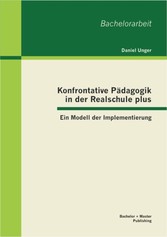 Bachelorarbeit

Daniel Unger

Konfrontative Pädagogik in der Realschule plus

Ein Modell der Implementierung

Bachelor + Master Publishing